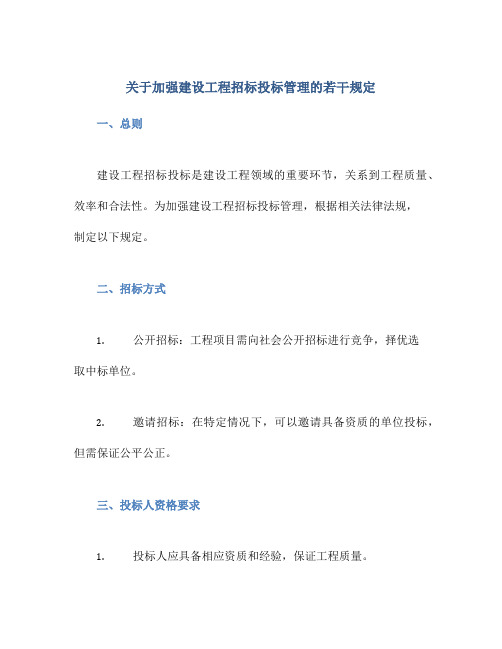 关于加强建设工程招标投标管理的若干规定

一、总则

建设工程招标投标是建设工程领域的重要环节，关系到工程质量、效率和合法性。为加强建设工程招标投标管理，根据相关法律法规，制定以下规定。

二、招标方式

1. 公开招标：工程项目需向社会公开招标进行竞争，择优选取中标单位。

2. 邀请招标：在特定情况下，可以邀请具备资质的单位投标，但需保证公平公正。

三、投标人资格要求

1. 投标人应具备相应资质和经验，保证工程质量。